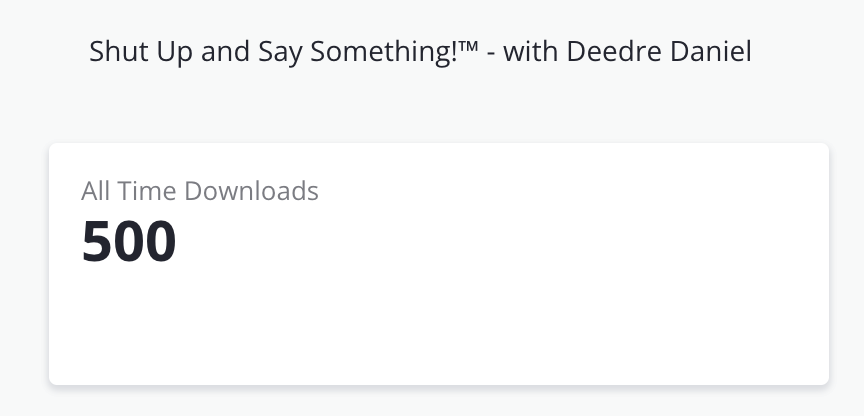 Shut Up and Say Something!™ - with Deedre Daniel

All Time Downloads
500